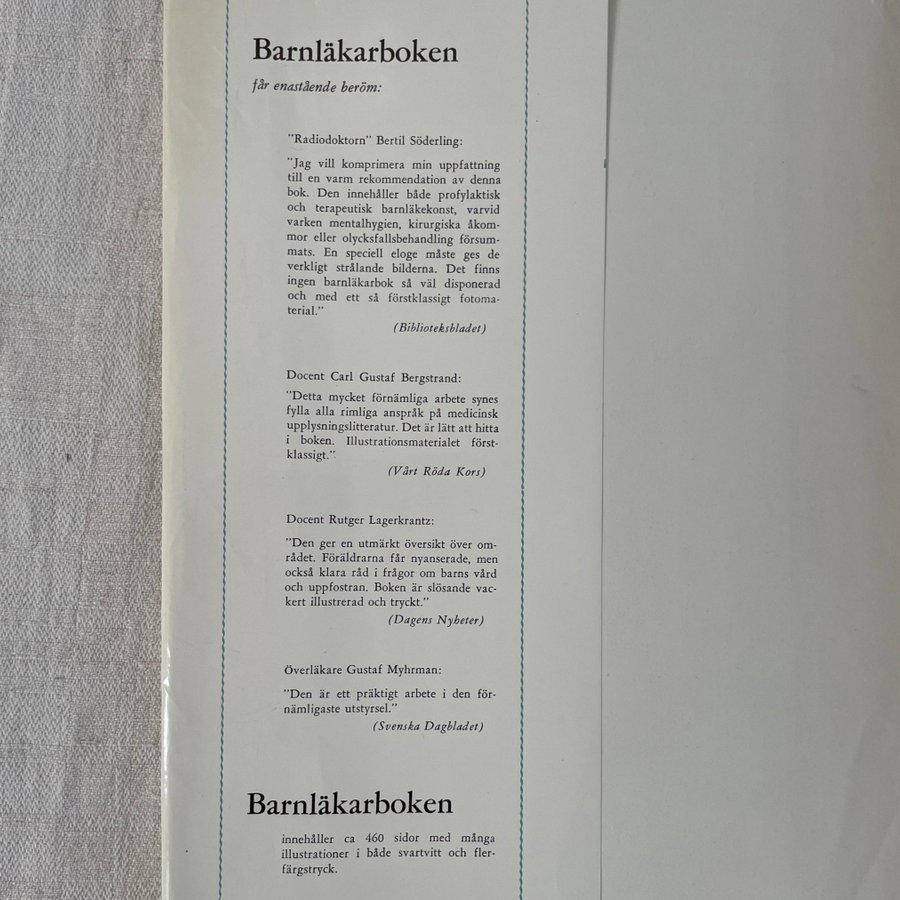 Barnläkarboken

får enastående beröm:

"Radiodoktorn" Bertil Söderling:

"Jag vill komprimera min uppfattning till en varm rekommendation av denna bok. Den innehåller både profylaktisk och terapeutisk barnläkekonst, varvid varken mentalhygien, kirurgiska åkommor eller olycksfallsbehandling försummats. En speciell eloge måste ges de verkligt strålande bilderna. Det finns ingen barnläkarbok så väl disponerad och med ett så förstklassigt fotomaterial."

(Biblioteksbladet)

Docent Carl Gustaf Bergstrand:

"Detta mycket förnämliga arbete synes fylla alla rimliga anspråk på medicinsk upplysningslitteratur. Det är lätt att hitta i boken. Illustrationsmaterialet förstklassigt."

(Vårt Röda Kors)

Docent Rutger Lagerkrantz:

"Den ger en utmärkt översikt över området. Föräldrarna får nyanserade, men också klara råd i frågor om barns vård och uppfostran. Boken är slösande vackert illustrerad och tryckt."

(Dagens Nyheter)

Överläkare Gustaf Myhrman:

"Den är ett präktigt arbete i den förnämligaste utstyrsel."

(Svenska Dagbladet)

Barnläkarboken

innehåller ca 460 sidor med många illustrationer i både svartvitt och flerfärgstryck.